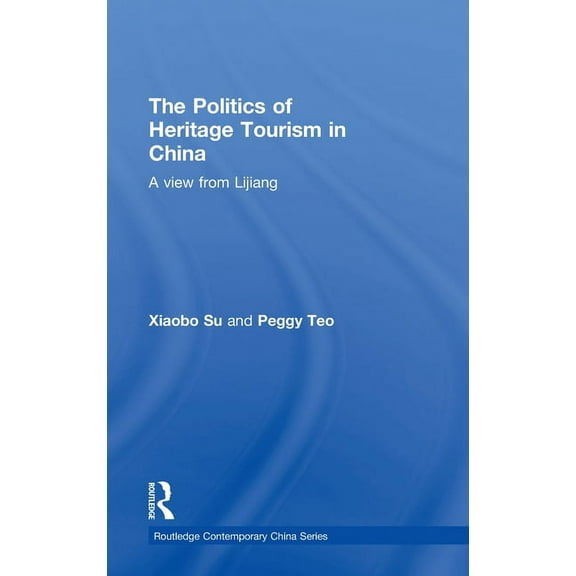 The Politics of Heritage Tourism in China

A view from Lijiang

Xiaobo Su and Peggy Teo

ROUTLEDGE

Routledge Contemporary China Series